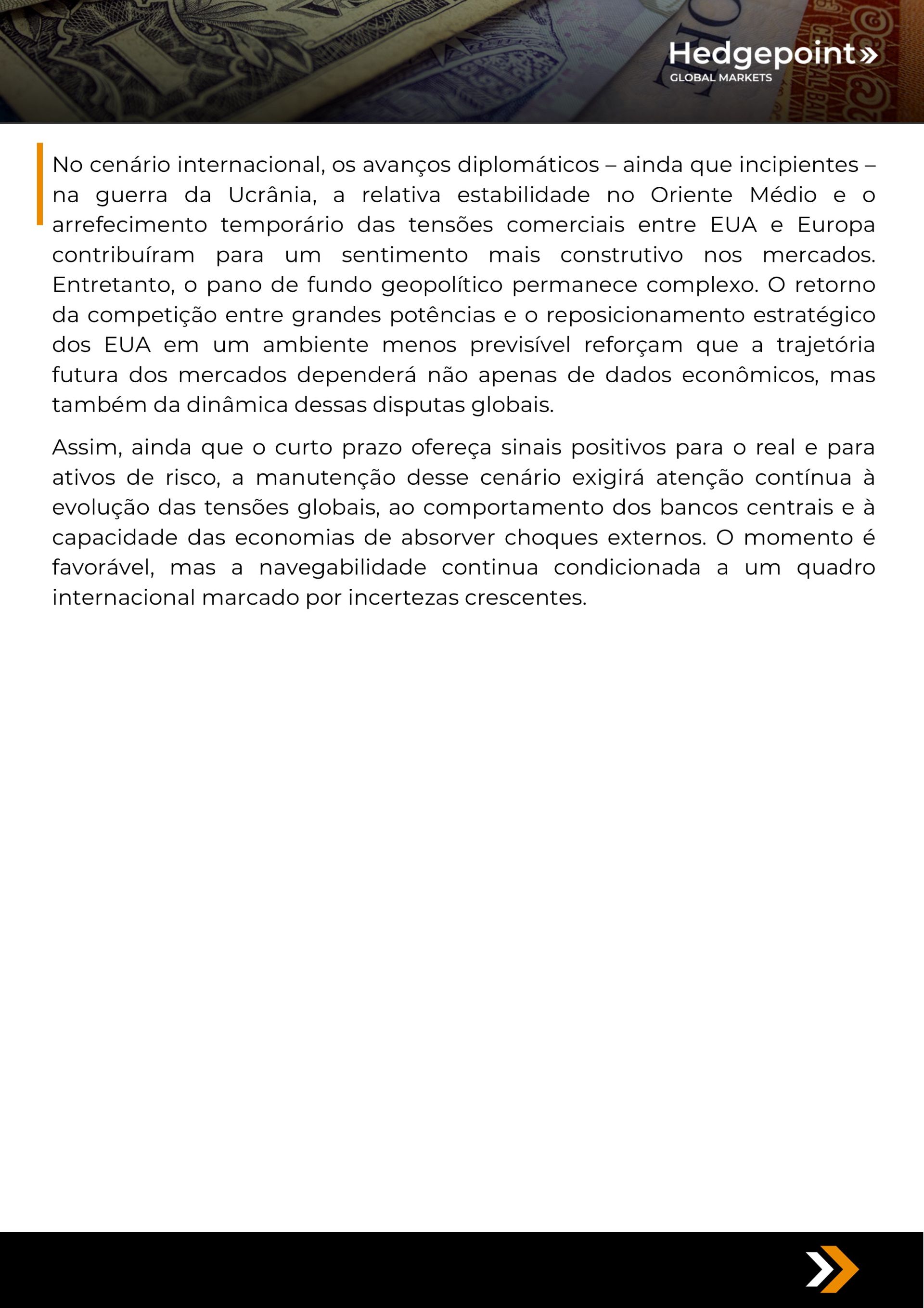 Hedgepoint»
GLOBAL MARKETS

No cenário internacional, os avanços diplomáticos – ainda que incipientes – na guerra da Ucrânia, a relativa estabilidade no Oriente Médio e o arrefecimento temporário das tensões comerciais entre EUA e Europa contribuíram para um sentimento mais construtivo nos mercados. Entretanto, o pano de fundo geopolítico permanece complexo. O retorno da competição entre grandes potências e o reposicionamento estratégico dos EUA em um ambiente menos previsível reforçam que a trajetória futura dos mercados dependerá não apenas de dados econômicos, mas também da dinâmica dessas disputas globais.

Assim, ainda que o curto prazo ofereça sinais positivos para o real e para ativos de risco, a manutenção desse cenário exigirá atenção contínua à evolução das tensões globais, ao comportamento dos bancos centrais e à capacidade das economias de absorver choques externos. O momento é favorável, mas a navegabilidade continua condicionada a um quadro internacional marcado por incertezas crescentes.